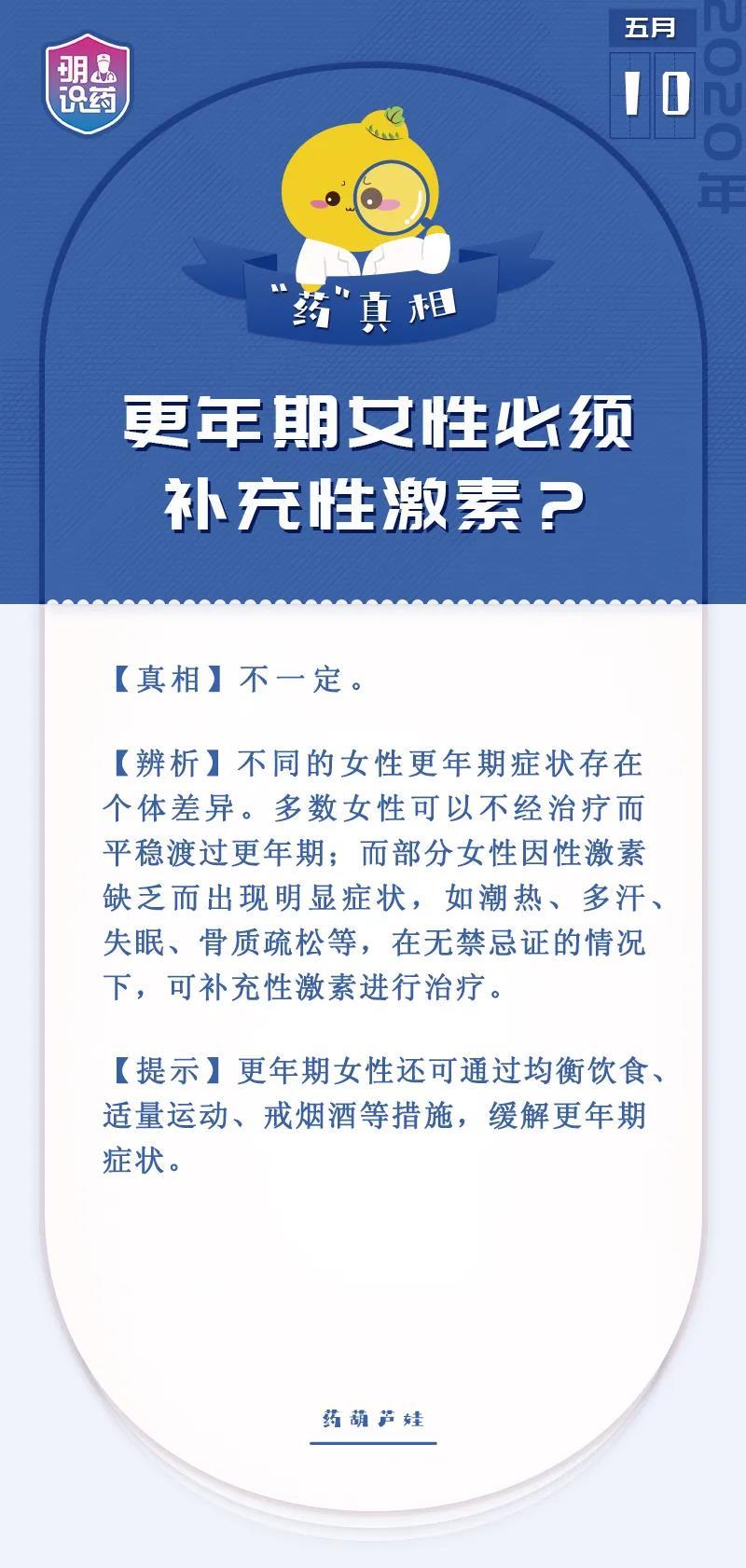 明识药

五月
10
2020年

“药”真相

更年期女性必须补充性激素？

【真相】不一定。

【辨析】不同的女性更年期症状存在个体差异。多数女性可以不经治疗而平稳渡过更年期；而部分女性因性激素缺乏而出现明显症状，如潮热、多汗、失眠、骨质疏松等，在无禁忌证的情况下，可补充性激素进行治疗。

【提示】更年期女性还可通过均衡饮食、适量运动、戒烟酒等措施，缓解更年期症状。

药葫芦娃